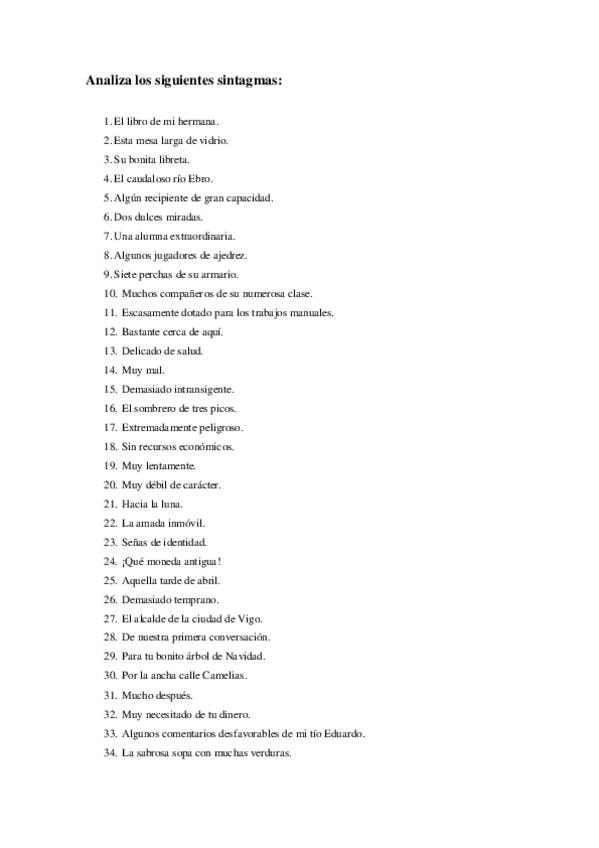 Analiza los siguientes sintagmas:

1. El libro de mi hermana.
2. Esta mesa larga de vidrio.
3. Su bonita libreta.
4. El caudaloso río Ebro.
5. Algún recipiente de gran capacidad.
6. Dos dulces miradas.
7. Una alumna extraordinaria.
8. Algunos jugadores de ajedrez.
9. Siete perchas de su armario.
10. Muchos compañeros de su numerosa clase.
11. Escasamente dotado para los trabajos manuales.
12. Bastante cerca de aquí.
13. Delicado de salud.
14. Muy mal.
15. Demasiado intransigente.
16. El sombrero de tres picos.
17. Extremadamente peligroso.
18. Sin recursos económicos.
19. Muy lentamente.
20. Muy débil de carácter.
21. Hacia la luna.
22. La amada inmóvil.
23. Señas de identidad.
24. ¡Qué moneda antigua!
25. Aquella tarde de abril.
26. Demasiado temprano.
27. El alcalde de la ciudad de Vigo.
28. De nuestra primera conversación.
29. Para tu bonito árbol de Navidad.
30. Por la ancha calle Camelias.
31. Mucho después.
32. Muy necesitado de tu dinero.
33. Algunos comentarios desfavorables de mi tío Eduardo.
34. La sabrosa sopa con muchas verduras.